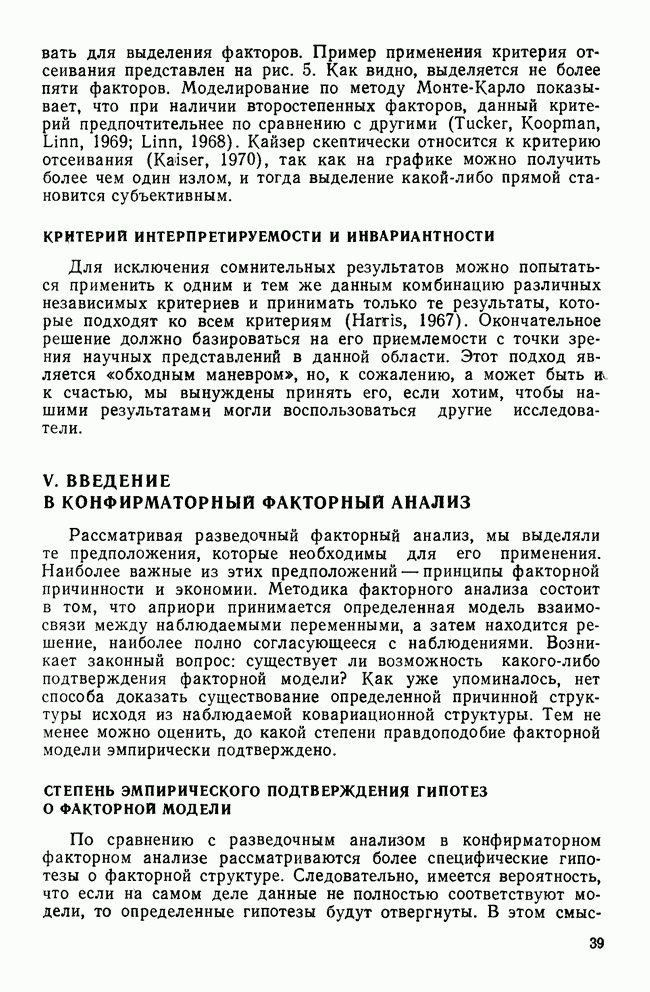 вать для выделения факторов. Пример применения критерия отсеивания представлен на рис. 5. Как видно, выделяется не более пяти факторов. Моделирование по методу Монте-Карло показывает, что при наличии второстепенных факторов, данный критерий предпочтительнее по сравнению с другими (Tucker, Koopman, Linn, 1969; Linn, 1968). Кайзер скептически относится к критерию отсеивания (Kaiser, 1970), так как на графике можно получить более чем один излом, и тогда выделение какой-либо прямой становится субъективным.

КРИТЕРИЙ ИНТЕРПРЕТИРУЕМОСТИ И ИНВАРИАНТНОСТИ

Для исключения сомнительных результатов можно попытаться применить к одним и тем же данным комбинацию различных независимых критериев и принимать только те результаты, которые подходят ко всем критериям (Harris, 1967). Окончательное решение должно базироваться на его приемлемости с точки зрения научных представлений в данной области. Этот подход является «обходным маневром», но, к сожалению, а может быть и к счастью, мы вынуждены принять его, если хотим, чтобы нашими результатами могли воспользоваться другие исследователи.

V. ВВЕДЕНИЕ В КОНФИРМАТОРНЫЙ ФАКТОРНЫЙ АНАЛИЗ

Рассматривая разведочный факторный анализ, мы выделяли те предположения, которые необходимы для его применения. Наиболее важные из этих предположений — принципы факторной причинности и экономии. Методика факторного анализа состоит в том, что априори принимается определенная модель взаимосвязи между наблюдаемыми переменными, а затем находится решение, наиболее полно согласующееся с наблюдениями. Возникает законный вопрос: существует ли возможность какого-либо подтверждения факторной модели? Как уже упоминалось, нет способа доказать существование определенной причинной структуры исходя из наблюдаемой ковариационной структуры. Тем не менее можно оценить, до какой степени правдоподобие факторной модели эмпирически подтверждено.

СТЕПЕНЬ ЭМПИРИЧЕСКОГО ПОДТВЕРЖДЕНИЯ ГИПОТЕЗ О ФАКТОРНОЙ МОДЕЛИ

По сравнению с разведочным анализом в конфирматорном факторном анализе рассматриваются более специфические гипотезы о факторной структуре. Следовательно, имеется вероятность, что если на самом деле данные не полностью соответствуют модели, то определенные гипотезы будут отвергнуты. В этом смыс-

39